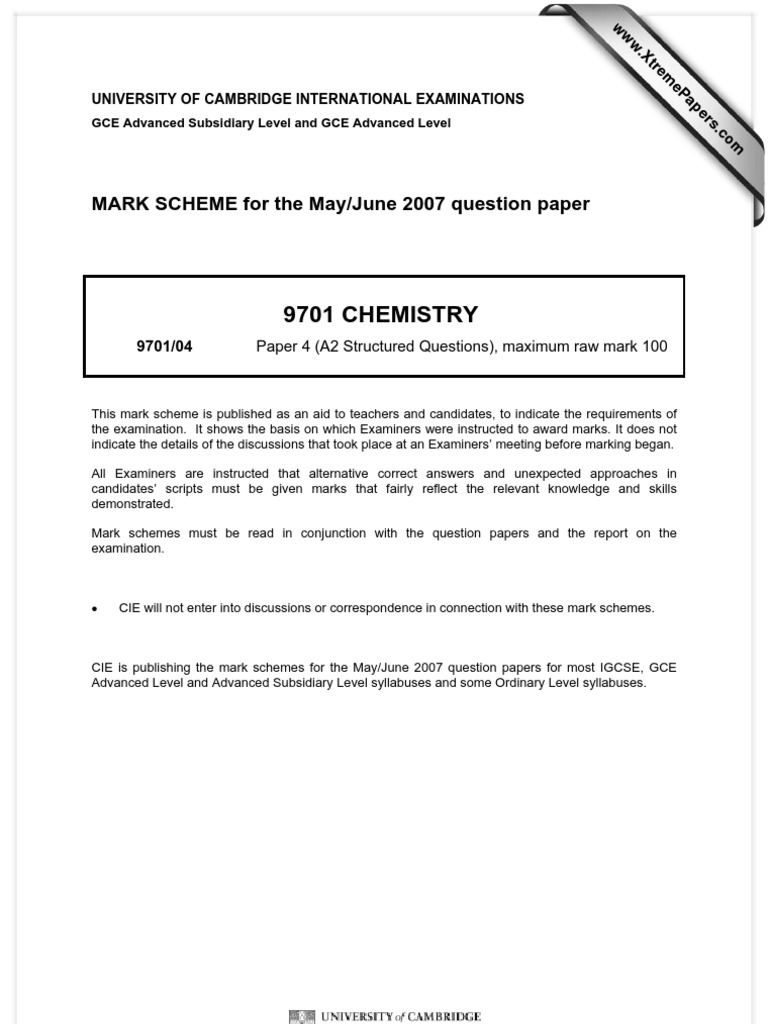 www.XtremePapers.com

UNIVERSITY OF CAMBRIDGE INTERNATIONAL EXAMINATIONS
GCE Advanced Subsidiary Level and GCE Advanced Level

MARK SCHEME for the May/June 2007 question paper

9701 CHEMISTRY

9701/04 Paper 4 (A2 Structured Questions), maximum raw mark 100

This mark scheme is published as an aid to teachers and candidates, to indicate the requirements of the examination. It shows the basis on which Examiners were instructed to award marks. It does not indicate the details of the discussions that took place at an Examiners' meeting before marking began.

All Examiners are instructed that alternative correct answers and unexpected approaches in candidates' scripts must be given marks that fairly reflect the relevant knowledge and skills demonstrated.

Mark schemes must be read in conjunction with the question papers and the report on the examination.

• CIE will not enter into discussions or correspondence in connection with these mark schemes.

CIE is publishing the mark schemes for the May/June 2007 question papers for most IGCSE, GCE Advanced Level and Advanced Subsidiary Level syllabuses and some Ordinary Level syllabuses.

UNIVERSITY of CAMBRIDGE